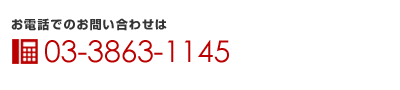 お電話でのお問い合わせは

03-3863-1145